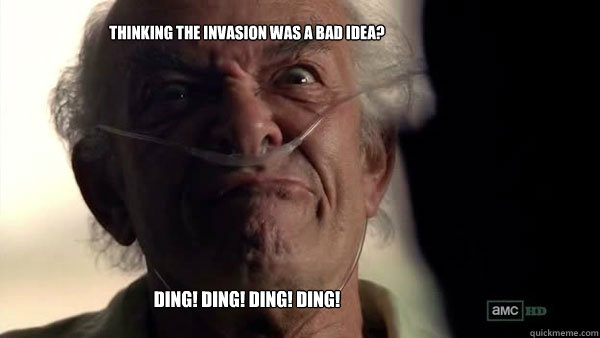 THINKING THE INVASION WAS A BAD IDEA?

DING! DING! DING! DING!

amc HD

quickmeme.com